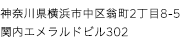 神奈川県横浜市中区翁町2丁目8-5
関内エメラルドビル302